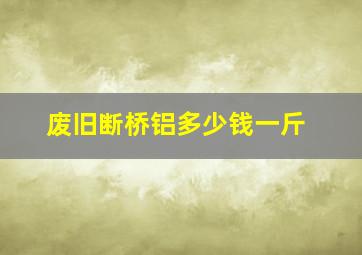 废旧断桥铝多少钱一斤